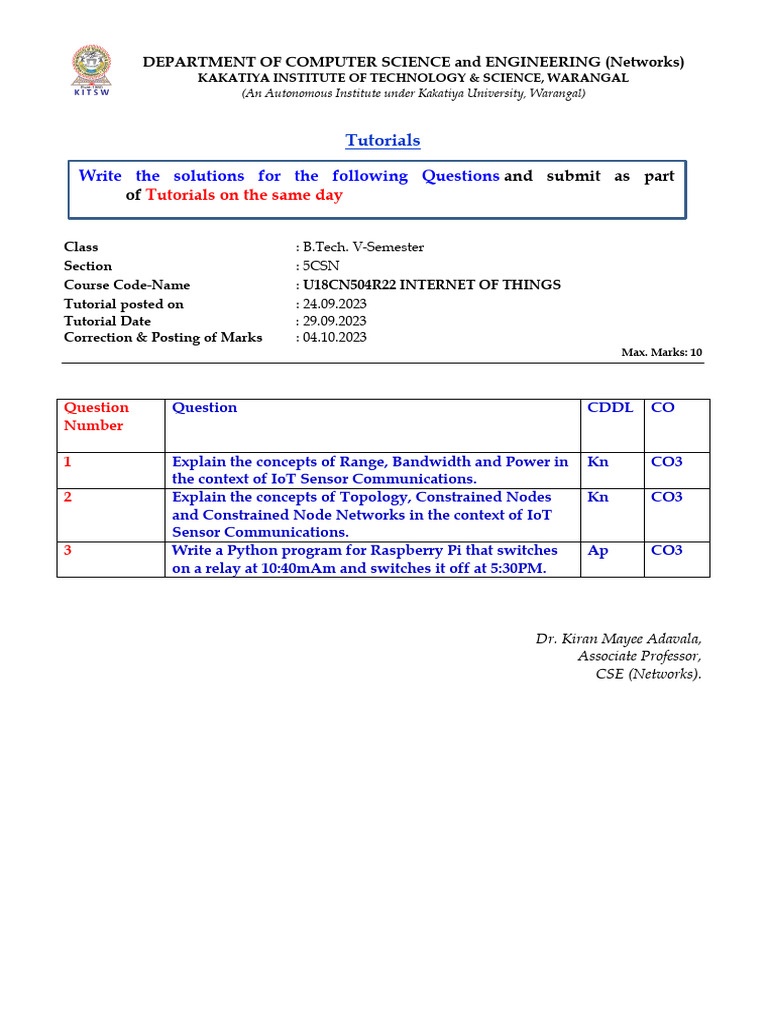 KITSW

DEPARTMENT OF COMPUTER SCIENCE and ENGINEERING (Networks)
KAKATIYA INSTITUTE OF TECHNOLOGY & SCIENCE, WARANGAL
(An Autonomous Institute under Kakatiya University, Warangal)

Tutorials

Write the solutions for the following Questions and submit as part of Tutorials on the same day

Class : B.Tech. V-Semester
Section : 5CSN
Course Code-Name : U18CN504R22 INTERNET OF THINGS
Tutorial posted on : 24.09.2023
Tutorial Date : 29.09.2023
Correction & Posting of Marks : 04.10.2023

Max. Marks: 10

| Question Number | Question | CDDL | CO |
|---|---|---|---|
| 1 | Explain the concepts of Range, Bandwidth and Power in the context of IoT Sensor Communications. | Kn | CO3 |
| 2 | Explain the concepts of Topology, Constrained Nodes and Constrained Node Networks in the context of IoT Sensor Communications. | Kn | CO3 |
| 3 | Write a Python program for Raspberry Pi that switches on a relay at 10:40mAm and switches it off at 5:30PM. | Ap | CO3 |

Dr. Kiran Mayee Adavala,
Associate Professor,
CSE (Networks).